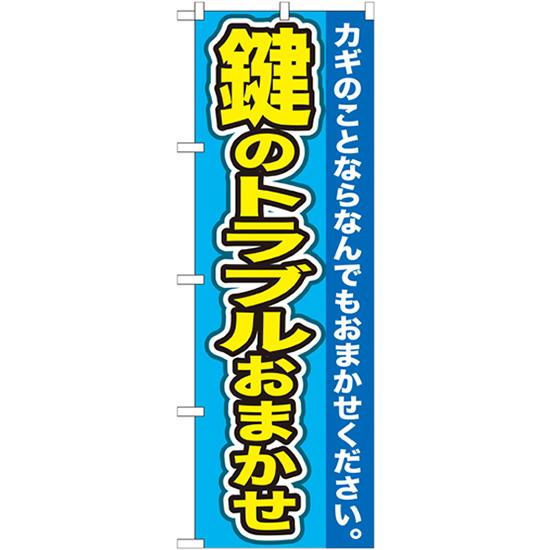 カギのことならなんでもおまかせください。

鍵のトラブルおまかせ